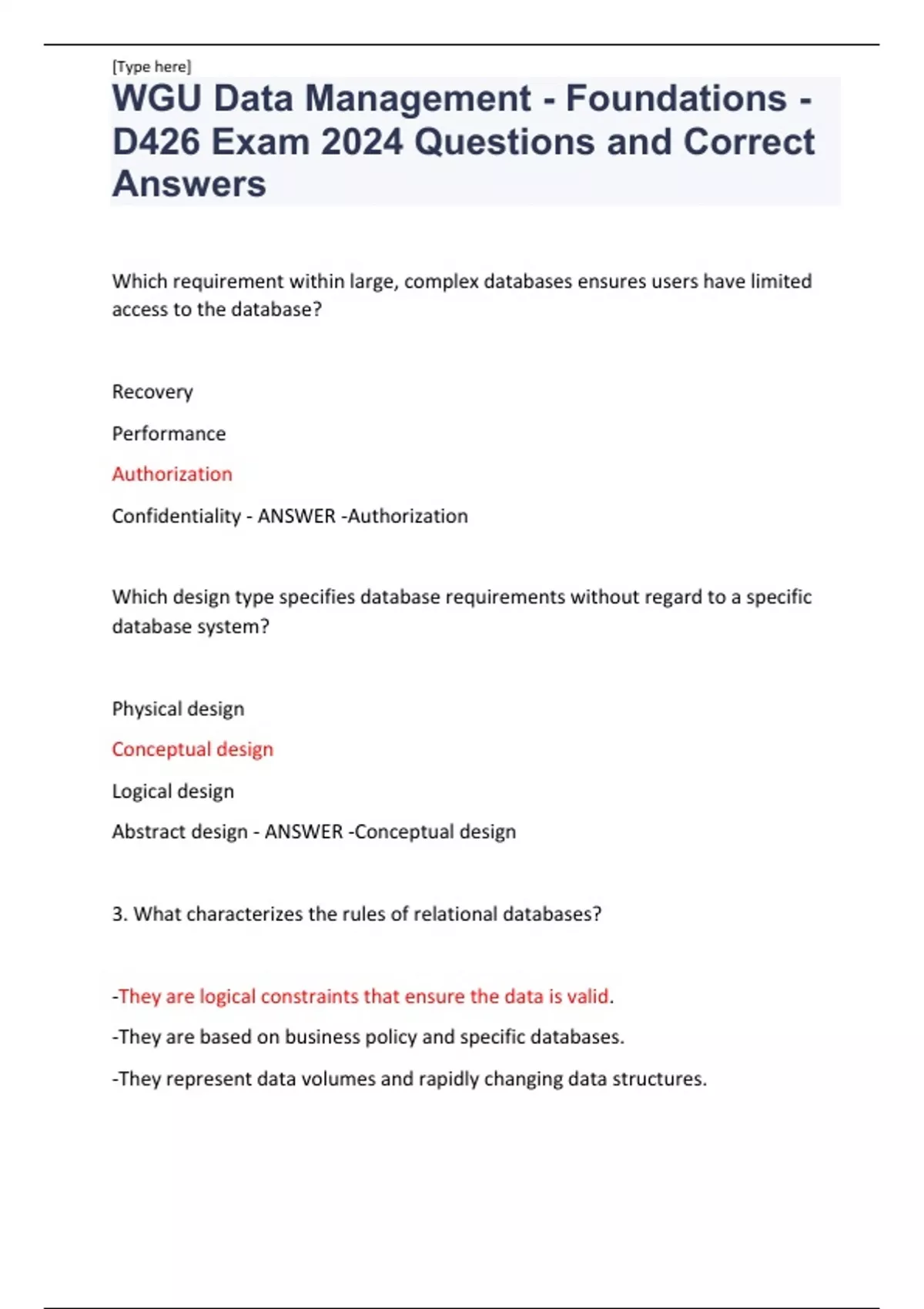 [Type here]

WGU Data Management - Foundations - D426 Exam 2024 Questions and Correct Answers

Which requirement within large, complex databases ensures users have limited access to the database?

Recovery

Performance

Authorization

Confidentiality - ANSWER -Authorization

Which design type specifies database requirements without regard to a specific database system?

Physical design

Conceptual design

Logical design

Abstract design - ANSWER -Conceptual design

3. What characterizes the rules of relational databases?

-They are logical constraints that ensure the data is valid.

-They are based on business policy and specific databases.

-They represent data volumes and rapidly changing data structures.